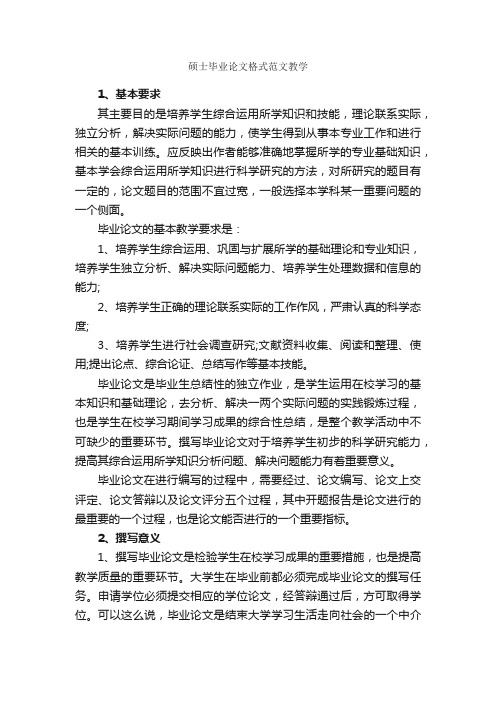 硕士毕业论文格式范文教学

1、基本要求

其主要目的是培养学生综合运用所学知识和技能，理论联系实际，独立分析，解决实际问题的能力，使学生得到从事本专业工作和进行相关的基本训练。应反映出作者能够准确地掌握所学的专业基础知识，基本学会综合运用所学知识进行科学研究的方法，对所研究的题目有一定的，论文题目的范围不宜过宽，一般选择本学科某一重要问题的一个侧面。

毕业论文的基本教学要求是：

1、培养学生综合运用、巩固与扩展所学的基础理论和专业知识，培养学生独立分析、解决实际问题能力、培养学生处理数据和信息的能力;

2、培养学生正确的理论联系实际的工作作风，严肃认真的科学态度;

3、培养学生进行社会调查研究;文献资料收集、阅读和整理、使用;提出论点、综合论证、总结写作等基本技能。

毕业论文是毕业生总结性的独立作业，是学生运用在校学习的基本知识和基础理论，去分析、解决一两个实际问题的实践锻炼过程，也是学生在校学习期间学习成果的综合性总结，是整个教学活动中不可缺少的重要环节。撰写毕业论文对于培养学生初步的科学研究能力，提高其综合运用所学知识分析问题、解决问题能力有着重要意义。

毕业论文在进行编写的过程中，需要经过、论文编写、论文上交评定、论文答辩以及论文评分五个过程，其中开题报告是论文进行的最重要的一个过程，也是论文能否进行的一个重要指标。

2、撰写意义

1、撰写毕业论文是检验学生在校学习成果的重要措施，也是提高教学质量的重要环节。大学生在毕业前都必须完成毕业论文的撰写任务。申请学位必须提交相应的学位论文，经答辩通过后，方可取得学位。可以这么说，毕业论文是结束大学学习生活走向社会的一个中介